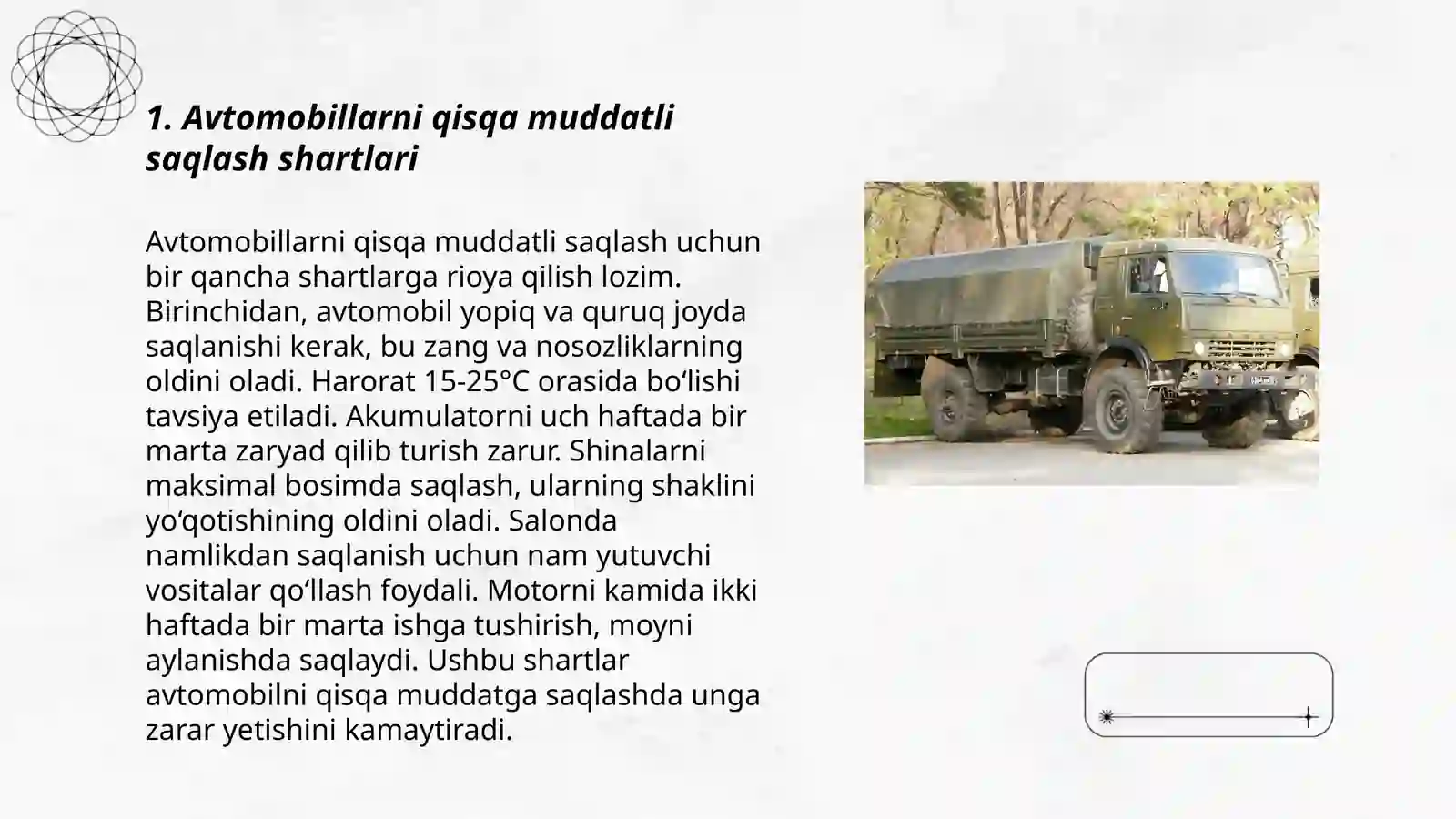 1. Avtomobillarni qisqa muddatli saqlash shartlari

Avtomobillarni qisqa muddatli saqlash uchun bir qancha shartlarga rioya qilish lozim. Birinchidan, avtomobil yopiq va quruq joyda saqlanishi kerak, bu zang va nosozliklarning oldini oladi. Harorat 15-25°C orasida bo‘lishi tavsiya etiladi. Akumulatorni uch haftada bir marta zaryad qilib turish zarur. Shinalarni maksimal bosimda saqlash, ularning shaklini yo‘qotishining oldini oladi. Salonda namlikdan saqlanish uchun nam yutuvchi vositalar qo‘llash foydali. Motorni kamida ikki haftada bir marta ishga tushirish, moyni aylanishda saqlaydi. Ushbu shartlar avtomobilni qisqa muddatga saqlashda unga zarar yetishini kamaytiradi.